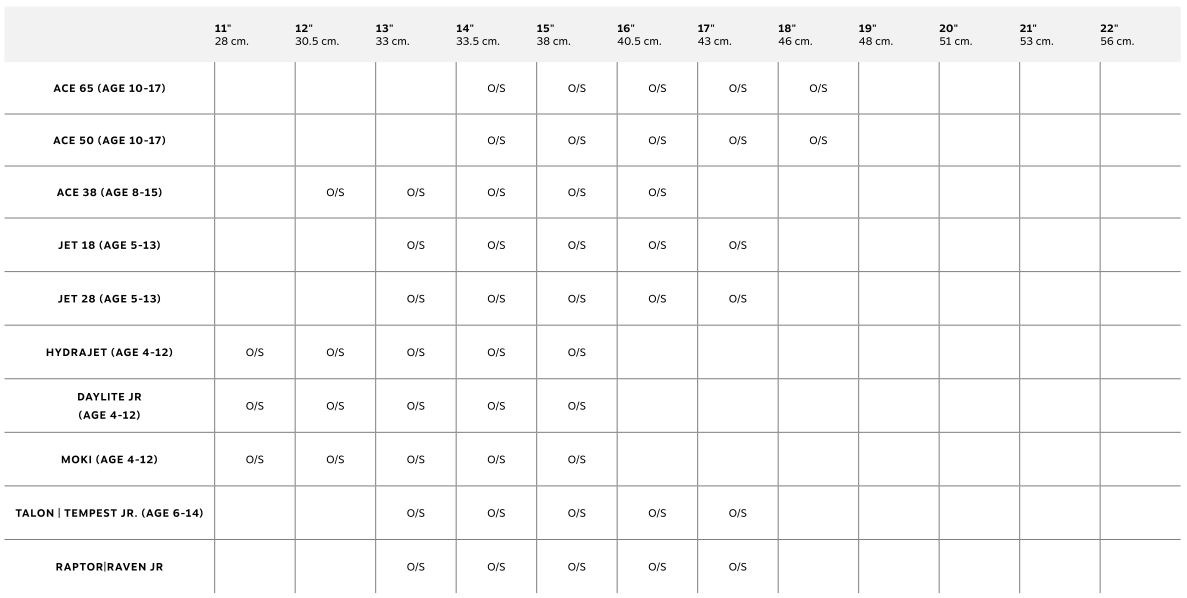 | | 11" 28 cm. | 12" 30.5 cm. | 13" 33 cm. | 14" 33.5 cm. | 15" 38 cm. | 16" 40.5 cm. | 17" 43 cm. | 18" 46 cm. | 19" 48 cm. | 20" 51 cm. | 21" 53 cm. | 22" 56 cm. |
|---|---|---|---|---|---|---|---|---|---|---|---|---|
| ACE 65 (AGE 10-17) | | | | O/S | O/S | O/S | O/S | O/S | | | | |
| ACE 50 (AGE 10-17) | | | | O/S | O/S | O/S | O/S | O/S | | | | |
| ACE 38 (AGE 8-15) | | O/S | O/S | O/S | O/S | O/S | | | | | | |
| JET 18 (AGE 5-13) | | | O/S | O/S | O/S | O/S | O/S | | | | | |
| JET 28 (AGE 5-13) | | | O/S | O/S | O/S | O/S | O/S | | | | | |
| HYDRAJET (AGE 4-12) | O/S | O/S | O/S | O/S | O/S | | | | | | | |
| DAYLITE JR (AGE 4-12) | O/S | O/S | O/S | O/S | O/S | | | | | | | |
| MOKI (AGE 4-12) | O/S | O/S | O/S | O/S | O/S | | | | | | | |
| TALON \| TEMPEST JR. (AGE 6-14) | | | O/S | O/S | O/S | O/S | O/S | | | | | |
| RAPTOR\|RAVEN JR | | | O/S | O/S | O/S | O/S | O/S | | | | | |